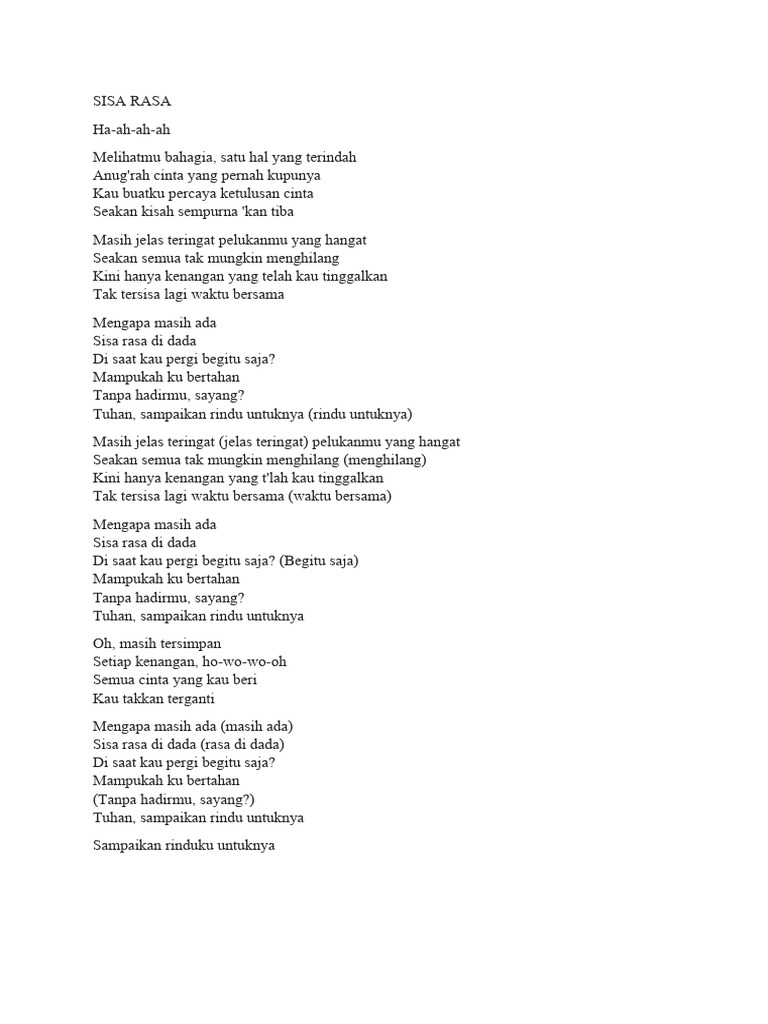 SISA RASA

Ha-ah-ah-ah

Melihatmu bahagia, satu hal yang terindah
Anug'rah cinta yang pernah kupunya
Kau buatku percaya ketulusan cinta
Seakan kisah sempurna 'kan tiba

Masih jelas teringat pelukanmu yang hangat
Seakan semua tak mungkin menghilang
Kini hanya kenangan yang telah kau tinggalkan
Tak tersisa lagi waktu bersama

Mengapa masih ada
Sisa rasa di dada
Di saat kau pergi begitu saja?
Mampukah ku bertahan
Tanpa hadirmu, sayang?
Tuhan, sampaikan rindu untuknya (rindu untuknya)

Masih jelas teringat (jelas teringat) pelukanmu yang hangat
Seakan semua tak mungkin menghilang (menghilang)
Kini hanya kenangan yang t'lah kau tinggalkan
Tak tersisa lagi waktu bersama (waktu bersama)

Mengapa masih ada
Sisa rasa di dada
Di saat kau pergi begitu saja? (Begitu saja)
Mampukah ku bertahan
Tanpa hadirmu, sayang?
Tuhan, sampaikan rindu untuknya

Oh, masih tersimpan
Setiap kenangan, ho-wo-wo-oh
Semua cinta yang kau beri
Kau takkan terganti

Mengapa masih ada (masih ada)
Sisa rasa di dada (rasa di dada)
Di saat kau pergi begitu saja?
Mampukah ku bertahan
(Tanpa hadirmu, sayang?)
Tuhan, sampaikan rindu untuknya

Sampaikan rinduku untuknya